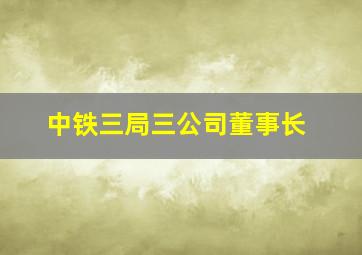 中铁三局三公司董事长